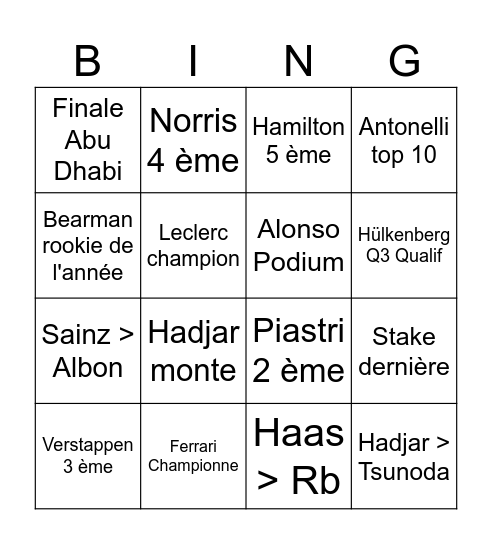 | B | I | N | G |
|---|---|---|---|
| Finale Abu Dhabi | Norris 4 ème | Hamilton 5 ème | Antonelli top 10 |
| Bearman rookie de l'année | Leclerc champion | Alonso Podium | Hülkenberg Q3 Qualif |
| Sainz > Albon | Hadjar monte | Piastri 2 ème | Stake dernière |
| Verstappen 3 ème | Ferrari Championne | Haas > Rb | Hadjar > Tsunoda |